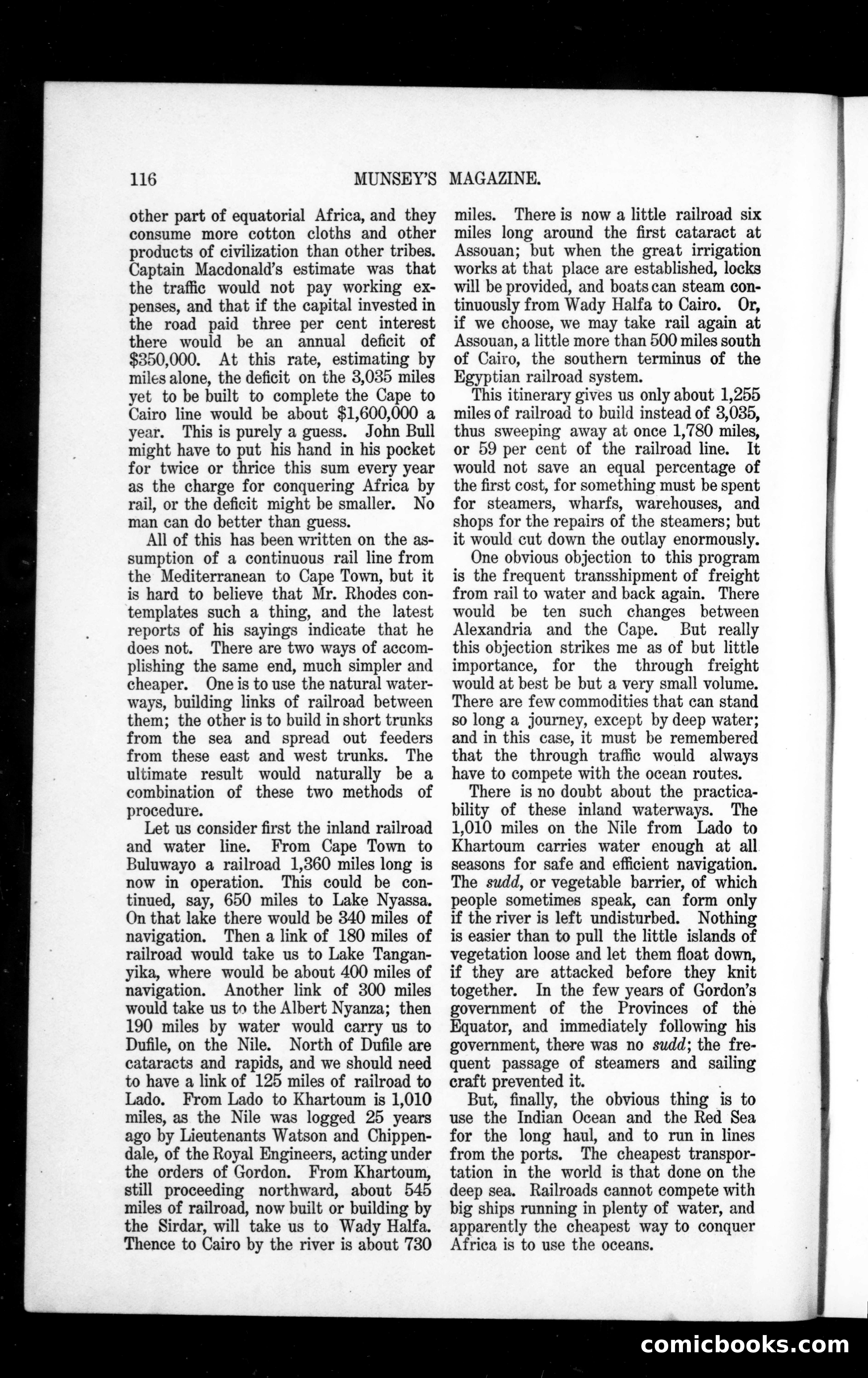 116 MUNSEY'S MAGAZINE.

other part of equatorial Africa, and they consume more cotton cloths and other products of civilization than other tribes. Captain Macdonald's estimate was that the traffic would not pay working expenses, and that if the capital invested in the road paid three per cent interest there would be an annual deficit of \$350,000. At this rate, estimating by miles alone, the deficit on the 3,035 miles yet to be built to complete the Cape to Cairo line would be about \$1,600,000 a year. This is purely a guess. John Bull might have to put his hand in his pocket for twice or thrice this sum every year as the charge for conquering Africa by rail, or the deficit might be smaller. No man can do better than guess.

All of this has been written on the assumption of a continuous rail line from the Mediterranean to Cape Town, but it is hard to believe that Mr. Rhodes contemplates such a thing, and the latest reports of his sayings indicate that he does not. There are two ways of accomplishing the same end, much simpler and cheaper. One is to use the natural waterways, building links of railroad between them; the other is to build in short trunks from the sea and spread out feeders from these east and west trunks. The ultimate result would naturally be a combination of these two methods of procedure.

Let us consider first the inland railroad and water line. From Cape Town to Buluwayo a railroad 1,360 miles long is now in operation. This could be continued, say, 650 miles to Lake Nyassa. On that lake there would be 340 miles of navigation. Then a link of 180 miles of railroad would take us to Lake Tanganyika, where would be about 400 miles of navigation. Another link of 300 miles would take us to the Albert Nyanza; then 190 miles by water would carry us to Dufile, on the Nile. North of Dufile are cataracts and rapids, and we should need to have a link of 125 miles of railroad to Lado. From Lado to Khartoum is 1,010 miles, as the Nile was logged 25 years ago by Lieutenants Watson and Chippendale, of the Royal Engineers, acting under the orders of Gordon. From Khartoum, still proceeding northward, about 545 miles of railroad, now built or building by the Sirdar, will take us to Wady Halfa. Thence to Cairo by the river is about 730 miles. There is now a little railroad six miles long around the first cataract at Assouan; but when the great irrigation works at that place are established, locks will be provided, and boats can steam continuously from Wady Halfa to Cairo. Or, if we choose, we may take rail again at Assouan, a little more than 500 miles south of Cairo, the southern terminus of the Egyptian railroad system.

This itinerary gives us only about 1,255 miles of railroad to build instead of 3,035, thus sweeping away at once 1,780 miles, or 59 per cent of the railroad line. It would not save an equal percentage of the first cost, for something must be spent for steamers, wharfs, warehouses, and shops for the repairs of the steamers; but it would cut down the outlay enormously.

One obvious objection to this program is the frequent transshipment of freight from rail to water and back again. There would be ten such changes between Alexandria and the Cape. But really this objection strikes me as of but little importance, for the through freight would at best be but a very small volume. There are few commodities that can stand so long a journey, except by deep water; and in this case, it must be remembered that the through traffic would always have to compete with the ocean routes.

There is no doubt about the practicability of these inland waterways. The 1,010 miles on the Nile from Lado to Khartoum carries water enough at all seasons for safe and efficient navigation. The sudd, or vegetable barrier, of which people sometimes speak, can form only if the river is left undisturbed. Nothing is easier than to pull the little islands of vegetation loose and let them float down, if they are attacked before they knit together. In the few years of Gordon's government of the Provinces of the Equator, and immediately following his government, there was no sudd; the frequent passage of steamers and sailing craft prevented it.

But, finally, the obvious thing is to use the Indian Ocean and the Red Sea for the long haul, and to run in lines from the ports. The cheapest transportation in the world is that done on the deep sea. Railroads cannot compete with big ships running in plenty of water, and apparently the cheapest way to conquer Africa is to use the oceans.

comicbooks.com